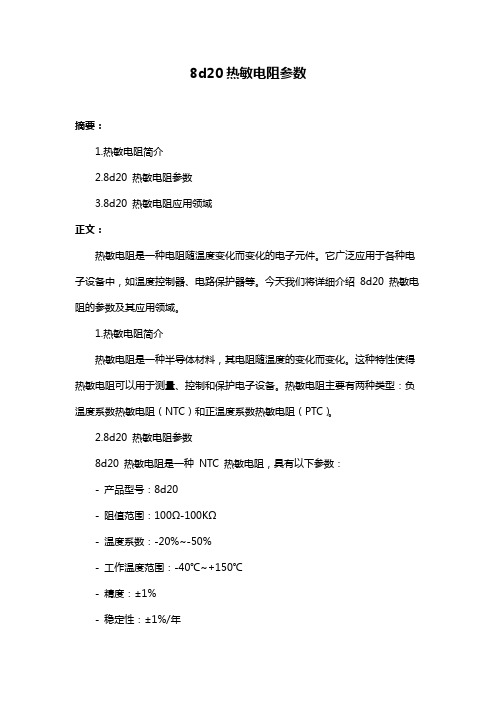 8d20 热敏电阻参数

摘要：

1.热敏电阻简介

2.8d20 热敏电阻参数

3.8d20 热敏电阻应用领域

正文：

热敏电阻是一种电阻随温度变化而变化的电子元件。它广泛应用于各种电子设备中，如温度控制器、电路保护器等。今天我们将详细介绍 8d20 热敏电阻的参数及其应用领域。

1.热敏电阻简介

热敏电阻是一种半导体材料，其电阻随温度的变化而变化。这种特性使得热敏电阻可以用于测量、控制和保护电子设备。热敏电阻主要有两种类型：负温度系数热敏电阻（NTC）和正温度系数热敏电阻（PTC）。

2.8d20 热敏电阻参数

8d20 热敏电阻是一种 NTC 热敏电阻，具有以下参数：

- 产品型号：8d20

- 阻值范围：100Ω-100KΩ

- 温度系数：-20%~-50%

- 工作温度范围：-40℃~+150℃

- 精度：±1%

- 稳定性：±1%/年